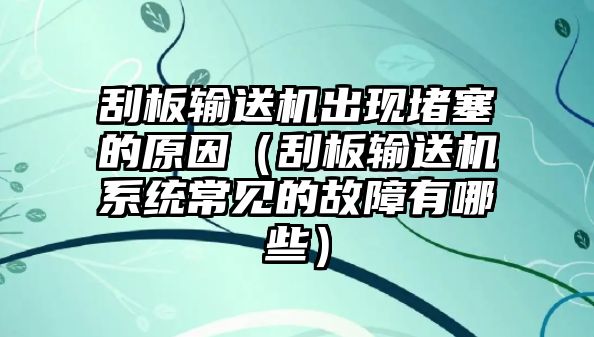 刮板输送机出现堵塞的原因（刮板输送机系统常见的故障有哪些）